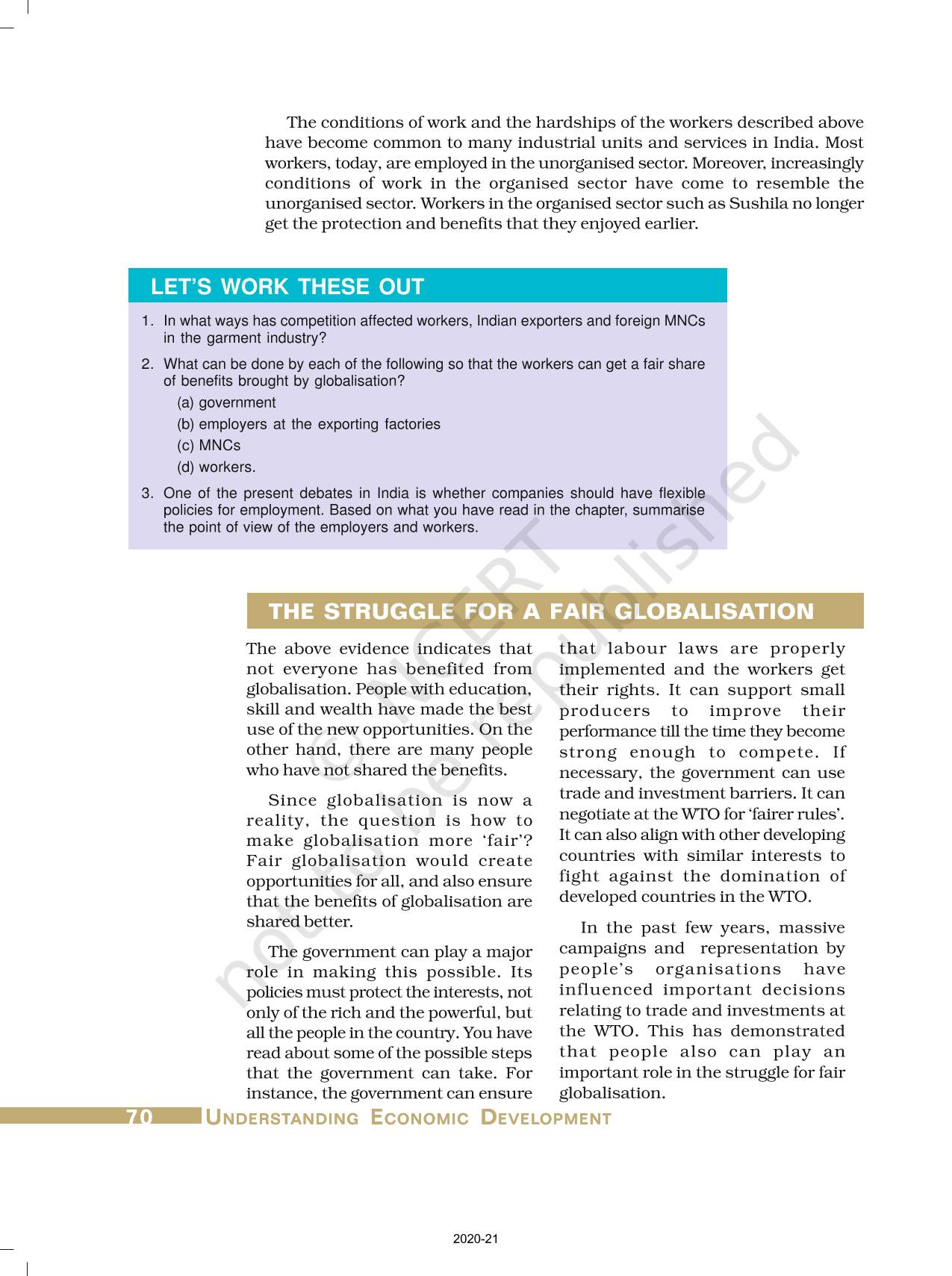 The conditions of work and the hardships of the workers described above have become common to many industrial units and services in India. Most workers, today, are employed in the unorganised sector. Moreover, increasingly conditions of work in the organised sector have come to resemble the unorganised sector. Workers in the organised sector such as Sushila no longer get the protection and benefits that they enjoyed earlier.

LET'S WORK THESE OUT

1. In what ways has competition affected workers, Indian exporters and foreign MNCs in the garment industry?

2. What can be done by each of the following so that the workers can get a fair share of benefits brought by globalisation?
(a) government
(b) employers at the exporting factories
(c) MNCs
(d) workers.

3. One of the present debates in India is whether companies should have flexible policies for employment. Based on what you have read in the chapter, summarise the point of view of the employers and workers.

THE STRUGGLE FOR A FAIR GLOBALISATION

The above evidence indicates that not everyone has benefited from globalisation. People with education, skill and wealth have made the best use of the new opportunities. On the other hand, there are many people who have not shared the benefits.

Since globalisation is now a reality, the question is how to make globalisation more 'fair'? Fair globalisation would create opportunities for all, and also ensure that the benefits of globalisation are shared better.

The government can play a major role in making this possible. Its policies must protect the interests, not only of the rich and the powerful, but all the people in the country. You have read about some of the possible steps that the government can take. For instance, the government can ensure that labour laws are properly implemented and the workers get their rights. It can support small producers to improve their performance till the time they become strong enough to compete. If necessary, the government can use trade and investment barriers. It can negotiate at the WTO for 'fairer rules'. It can also align with other developing countries with similar interests to fight against the domination of developed countries in the WTO.

In the past few years, massive campaigns and representation by people's organisations have influenced important decisions relating to trade and investments at the WTO. This has demonstrated that people also can play an important role in the struggle for fair globalisation.

© NCERT not to be republished

70 UNDERSTANDING ECONOMIC DEVELOPMENT

2020-21